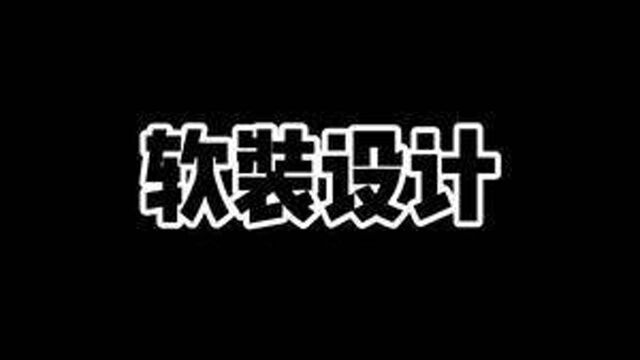 软装设计